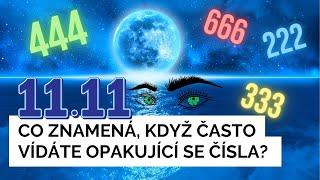 444

666

222

11.11

333

CO ZNAMENÁ, KDYŽ ČASTO VÍDÁTE OPAKUJÍCÍ SE ČÍSLA?